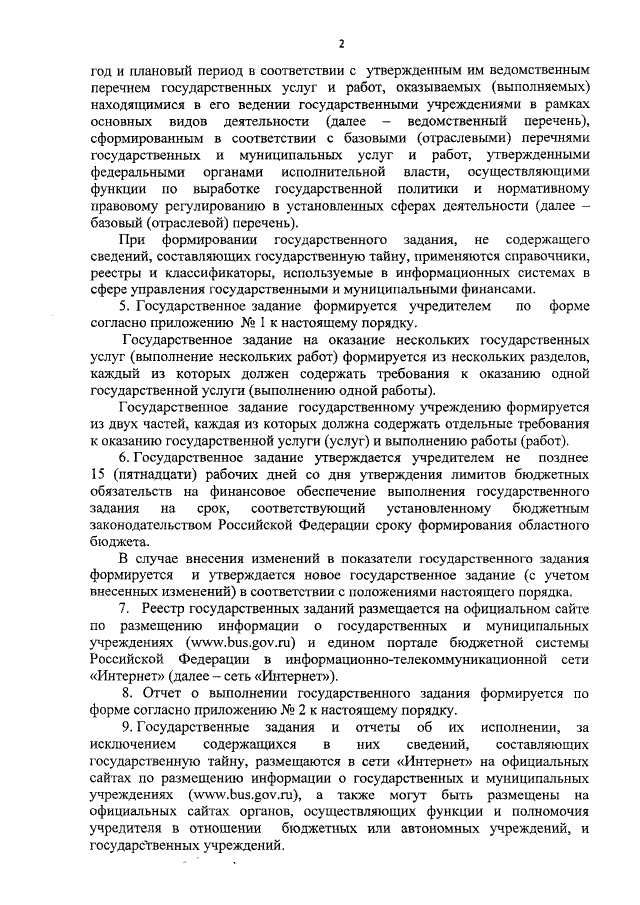 2

год и плановый период в соответствии с утвержденным им ведомственным перечнем государственных услуг и работ, оказываемых (выполняемых) находящимися в его ведении государственными учреждениями в рамках основных видов деятельности (далее – ведомственный перечень), сформированным в соответствии с базовыми (отраслевыми) перечнями государственных и муниципальных услуг и работ, утвержденными федеральными органами исполнительной власти, осуществляющими функции по выработке государственной политики и нормативному правовому регулированию в установленных сферах деятельности (далее – базовый (отраслевой) перечень).

При формировании государственного задания, не содержащего сведений, составляющих государственную тайну, применяются справочники, реестры и классификаторы, используемые в информационных системах в сфере управления государственными и муниципальными финансами.

5. Государственное задание формируется учредителем по форме согласно приложению № 1 к настоящему порядку.

Государственное задание на оказание нескольких государственных услуг (выполнение нескольких работ) формируется из нескольких разделов, каждый из которых должен содержать требования к оказанию одной государственной услуги (выполнению одной работы).

Государственное задание государственному учреждению формируется из двух частей, каждая из которых должна содержать отдельные требования к оказанию государственной услуги (услуг) и выполнению работы (работ).

6. Государственное задание утверждается учредителем не позднее 15 (пятнадцати) рабочих дней со дня утверждения лимитов бюджетных обязательств на финансовое обеспечение выполнения государственного задания на срок, соответствующий установленному бюджетным законодательством Российской Федерации сроку формирования областного бюджета.

В случае внесения изменений в показатели государственного задания формируется и утверждается новое государственное задание (с учетом внесенных изменений) в соответствии с положениями настоящего порядка.

7. Реестр государственных заданий размещается на официальном сайте по размещению информации о государственных и муниципальных учреждениях (www.bus.gov.ru) и едином портале бюджетной системы Российской Федерации в информационно-телекоммуникационной сети «Интернет» (далее – сеть «Интернет»).

8. Отчет о выполнении государственного задания формируется по форме согласно приложению № 2 к настоящему порядку.

9. Государственные задания и отчеты об их исполнении, за исключением содержащихся в них сведений, составляющих государственную тайну, размещаются в сети «Интернет» на официальных сайтах по размещению информации о государственных и муниципальных учреждениях (www.bus.gov.ru), а также могут быть размещены на официальных сайтах органов, осуществляющих функции и полномочия учредителя в отношении бюджетных или автономных учреждений, и государственных учреждений.